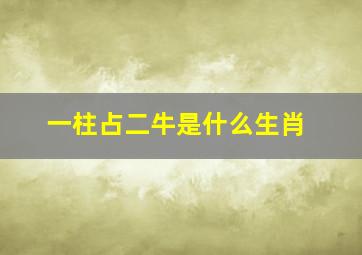 一柱占二牛是什么生肖